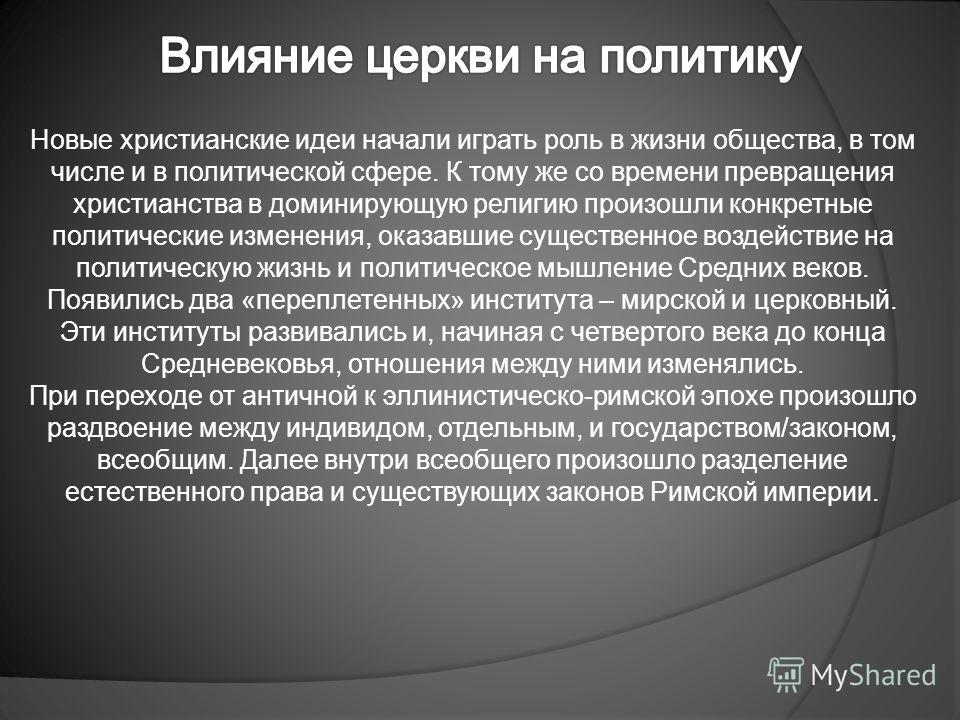 Влияние церкви на политику

Новые христианские идеи начали играть роль в жизни общества, в том числе и в политической сфере. К тому же со времени превращения христианства в доминирующую религию произошли конкретные политические изменения, оказавшие существенное воздействие на политическую жизнь и политическое мышление Средних веков. Появились два «переплетенных» института – мирской и церковный. Эти институты развивались и, начиная с четвертого века до конца Средневековья, отношения между ними изменялись.
При переходе от античной к эллинистическо-римской эпохе произошло раздвоение между индивидом, отдельным, и государством/законом, всеобщим. Далее внутри всеобщего произошло разделение естественного права и существующих законов Римской империи.

MyShared